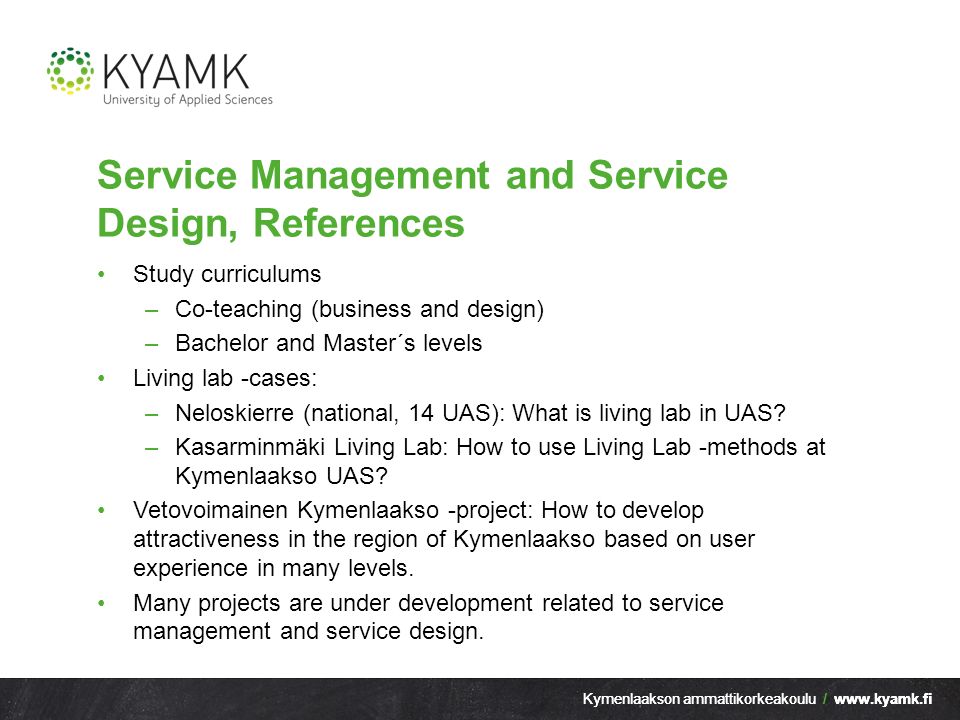 KYAMK
University of Applied Sciences

Service Management and Service Design, References

• Study curriculums
– Co-teaching (business and design)
– Bachelor and Master´s levels
• Living lab -cases:
– Neloskierre (national, 14 UAS): What is living lab in UAS?
– Kasarminmäki Living Lab: How to use Living Lab -methods at Kymenlaakso UAS?
• Vetovoimainen Kymenlaakso -project: How to develop attractiveness in the region of Kymenlaakso based on user experience in many levels.
• Many projects are under development related to service management and service design.

Kymenlaakson ammattikorkeakoulu / www.kyamk.fi